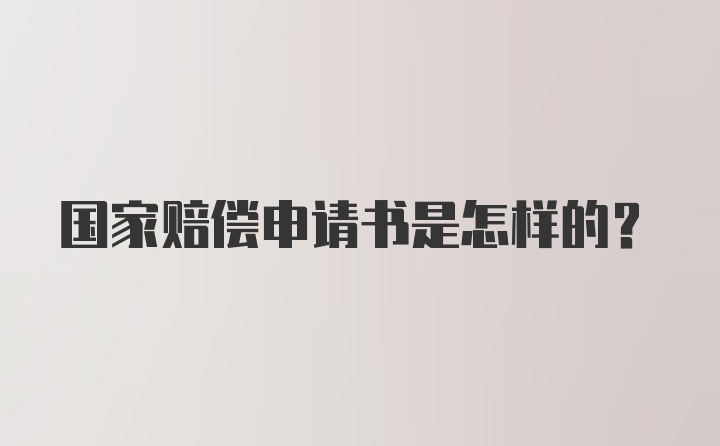 国家赔偿申请书是怎样的？